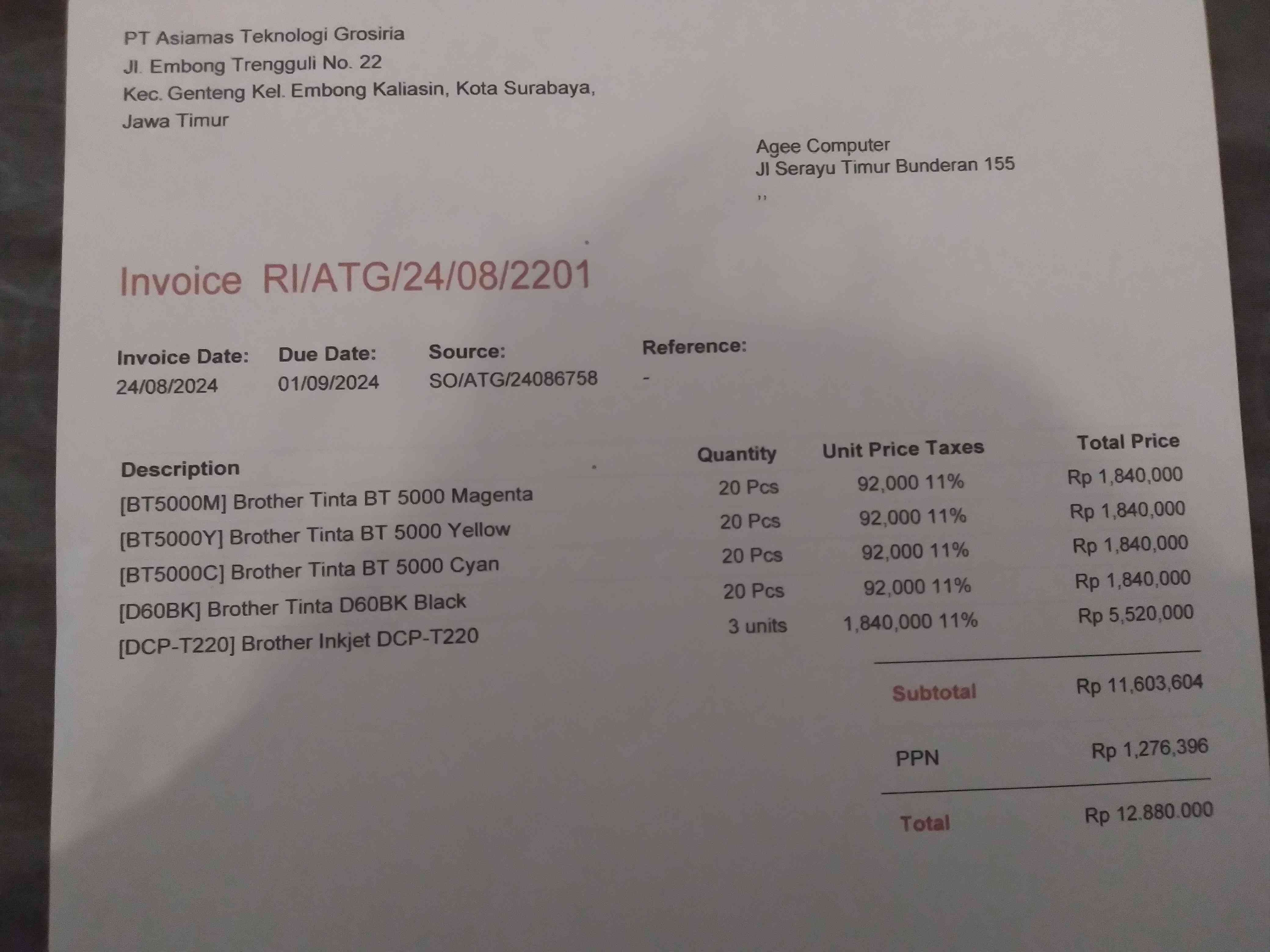 PT Asiamas Teknologi Grosiria
Jl. Embong Trengguli No. 22
Kec. Genteng Kel. Embong Kaliasin, Kota Surabaya,
Jawa Timur

Agee Computer
Jl Serayu Timur Bunderan 155
,,

Invoice RI/ATG/24/08/2201

Invoice Date:
24/08/2024

Due Date:
01/09/2024

Source:
SO/ATG/24086758

Reference:
-

| Description | Quantity | Unit Price | Taxes | Total Price |
|---|---|---|---|---|
| [BT5000M] Brother Tinta BT 5000 Magenta | 20 Pcs | 92,000 | 11% | Rp 1,840,000 |
| [BT5000Y] Brother Tinta BT 5000 Yellow | 20 Pcs | 92,000 | 11% | Rp 1,840,000 |
| [BT5000C] Brother Tinta BT 5000 Cyan | 20 Pcs | 92,000 | 11% | Rp 1,840,000 |
| [D60BK] Brother Tinta D60BK Black | 20 Pcs | 92,000 | 11% | Rp 1,840,000 |
| [DCP-T220] Brother Inkjet DCP-T220 | 3 units | 1,840,000 | 11% | Rp 5,520,000 |

Subtotal Rp 11,603,604

PPN Rp 1,276,396

Total Rp 12.880.000